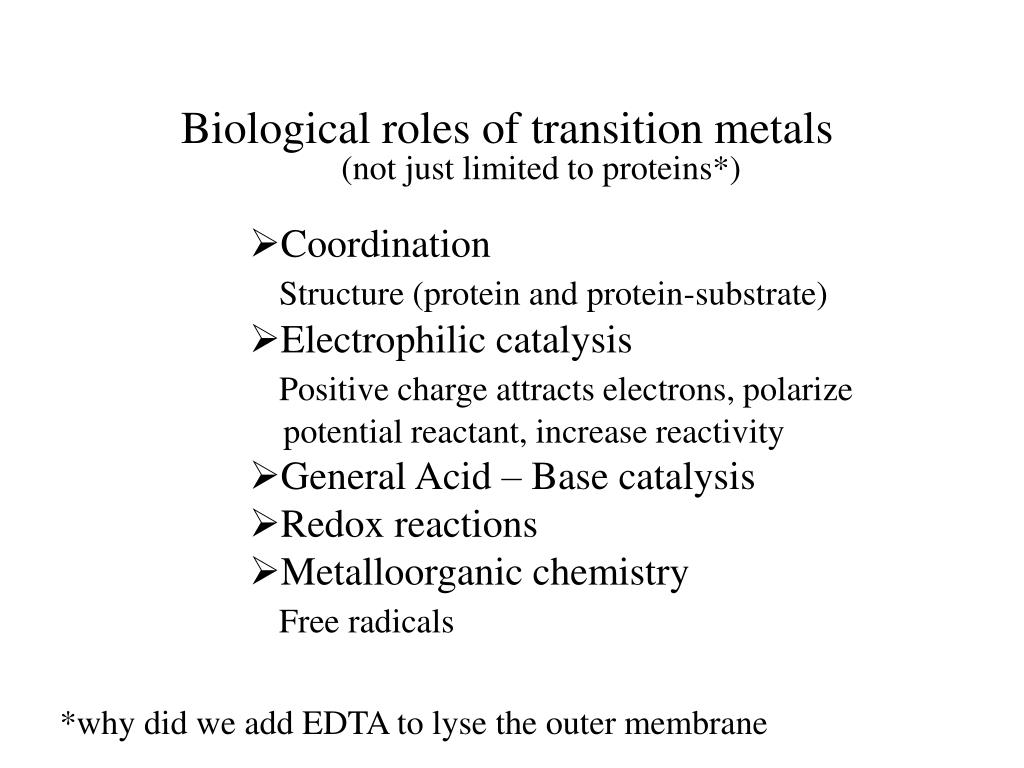 Biological roles of transition metals
(not just limited to proteins*)

➢Coordination
Structure (protein and protein-substrate)
➢Electrophilic catalysis
Positive charge attracts electrons, polarize potential reactant, increase reactivity
➢General Acid – Base catalysis
➢Redox reactions
➢Metalloorganic chemistry
Free radicals

*why did we add EDTA to lyse the outer membrane